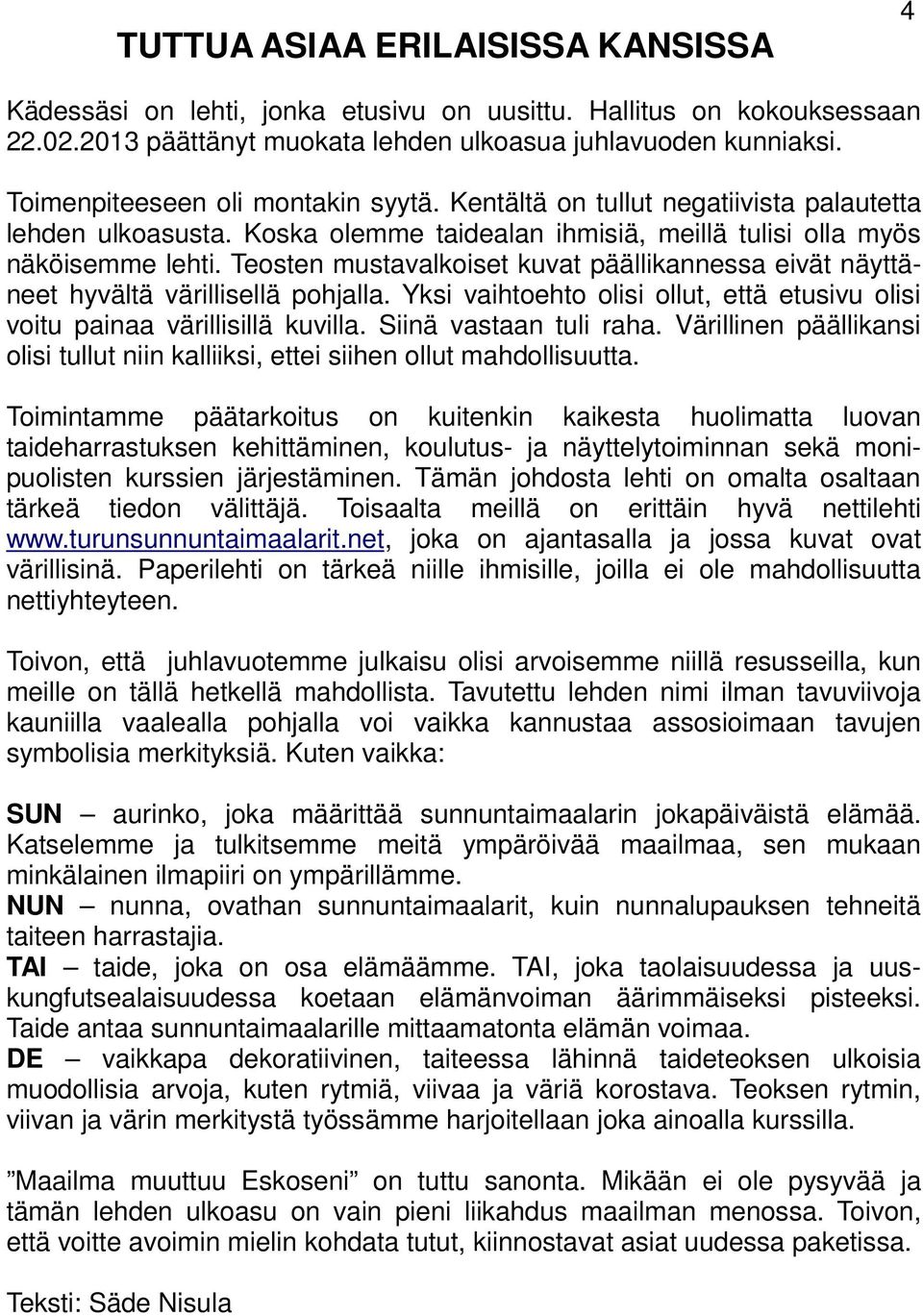 4

TUTTUA ASIAA ERILAISISSA KANSISSA

Kädessäsi on lehti, jonka etusivu on uusittu. Hallitus on kokouksessaan 22.02.2013 päättänyt muokata lehden ulkoasua juhlavuoden kunniaksi.

Toimenpiteeseen oli montakin syytä. Kentältä on tullut negatiivista palautetta lehden ulkoasusta. Koska olemme taidealan ihmisiä, meillä tulisi olla myös näköisemme lehti. Teosten mustavalkoiset kuvat päällikannessa eivät näyttäneet hyvältä värillisellä pohjalla. Yksi vaihtoehto olisi ollut, että etusivu olisi voitu painaa värillisillä kuvilla. Siinä vastaan tuli raha. Värillinen päällikansi olisi tullut niin kalliiksi, ettei siihen ollut mahdollisuutta.

Toimintamme päätarkoitus on kuitenkin kaikesta huolimatta luovan taideharrastuksen kehittäminen, koulutus- ja näyttelytoiminnan sekä monipuolisten kurssien järjestäminen. Tämän johdosta lehti on omalta osaltaan tärkeä tiedon välittäjä. Toisaalta meillä on erittäin hyvä nettilehti www.turunsunnuntaimaalarit.net, joka on ajantasalla ja jossa kuvat ovat värillisinä. Paperilehti on tärkeä niille ihmisille, joilla ei ole mahdollisuutta nettiyhteyteen.

Toivon, että juhlavuotemme julkaisu olisi arvoisemme niillä resusseilla, kun meille on tällä hetkellä mahdollista. Tavutettu lehden nimi ilman tavuviivoja kauniilla vaalealla pohjalla voi vaikka kannustaa assosioimaan tavujen symbolisia merkityksiä. Kuten vaikka:

SUN – aurinko, joka määrittää sunnuntaimaalarin jokapäiväistä elämää. Katselemme ja tulkitsemme meitä ympäröivää maailmaa, sen mukaan minkälainen ilmapiiri on ympärillämme.
NUN – nunna, ovathan sunnuntaimaalarit, kuin nunnalupauksen tehneitä taiteen harrastajia.
TAI – taide, joka on osa elämäämme. TAI, joka taolaisuudessa ja uuskungfutsealaisuudessa koetaan elämänvoiman äärimmäiseksi pisteeksi. Taide antaa sunnuntaimaalarille mittaamatonta elämän voimaa.
DE – vaikkapa dekoratiivinen, taiteessa lähinnä taideteoksen ulkoisia muodollisia arvoja, kuten rytmiä, viivaa ja väriä korostava. Teoksen rytmin, viivan ja värin merkitystä työssämme harjoitellaan joka ainoalla kurssilla.

”Maailma muuttuu Eskoseni” on tuttu sanonta. Mikään ei ole pysyvää ja tämän lehden ulkoasu on vain pieni liikahdus maailman menossa. Toivon, että voitte avoimin mielin kohdata tutut, kiinnostavat asiat uudessa paketissa.

Teksti: Säde Nisula